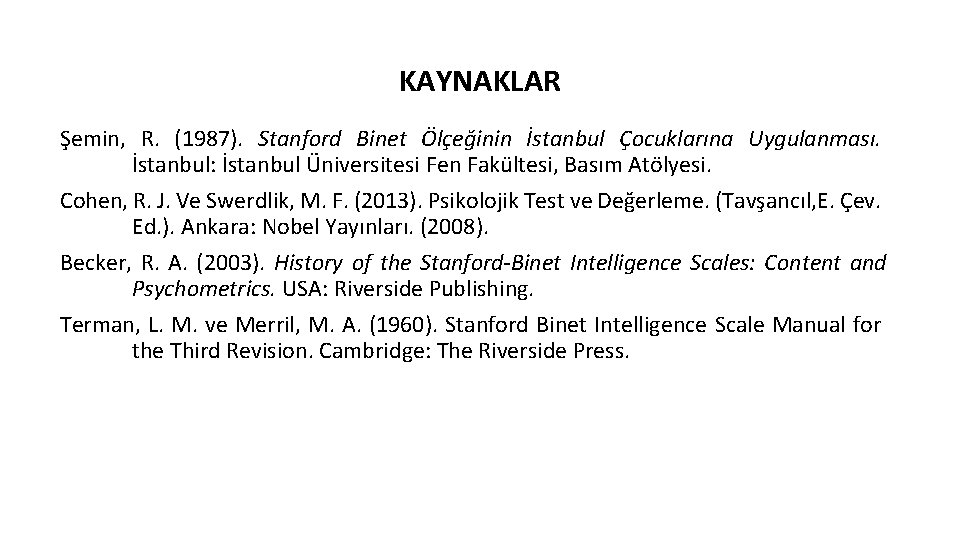 KAYNAKLAR

Şemin, R. (1987). Stanford Binet Ölçeğinin İstanbul Çocuklarına Uygulanması. İstanbul: İstanbul Üniversitesi Fen Fakültesi, Basım Atölyesi.

Cohen, R. J. Ve Swerdlik, M. F. (2013). Psikolojik Test ve Değerleme. (Tavşancıl,E. Çev. Ed.). Ankara: Nobel Yayınları. (2008).

Becker, R. A. (2003). History of the Stanford-Binet Intelligence Scales: Content and Psychometrics. USA: Riverside Publishing.

Terman, L. M. ve Merril, M. A. (1960). Stanford Binet Intelligence Scale Manual for the Third Revision. Cambridge: The Riverside Press.